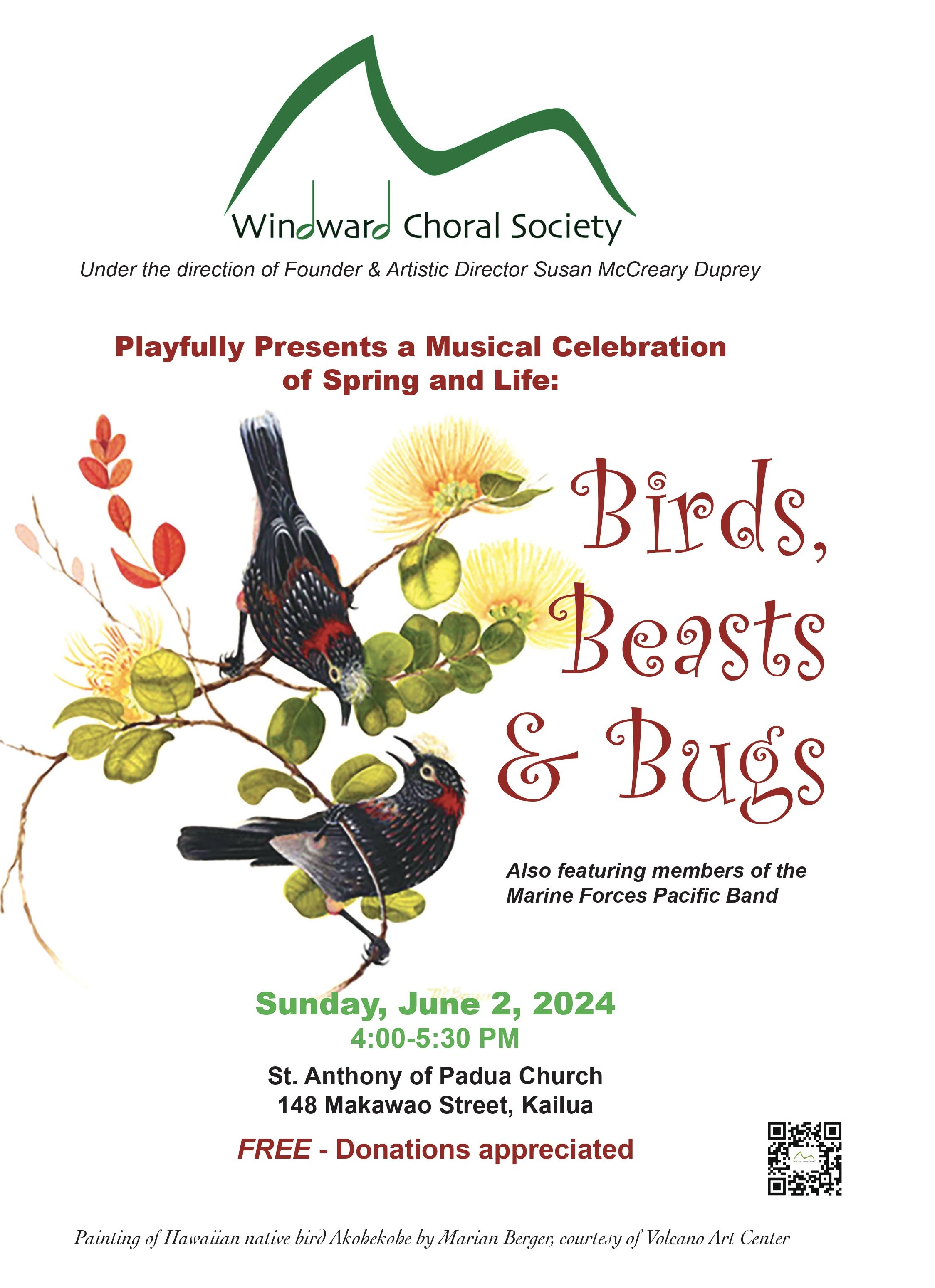 Windward Choral Society
Under the direction of Founder & Artistic Director Susan McCreary Duprey

Playfully Presents a Musical Celebration of Spring and Life:

Birds, Beasts & Bugs

Also featuring members of the Marine Forces Pacific Band

Sunday, June 2, 2024
4:00-5:30 PM

St. Anthony of Padua Church
148 Makawao Street, Kailua

FREE - Donations appreciated

Painting of Hawaiian native bird Akohekohe by Marian Berger, courtesy of Volcano Art Center